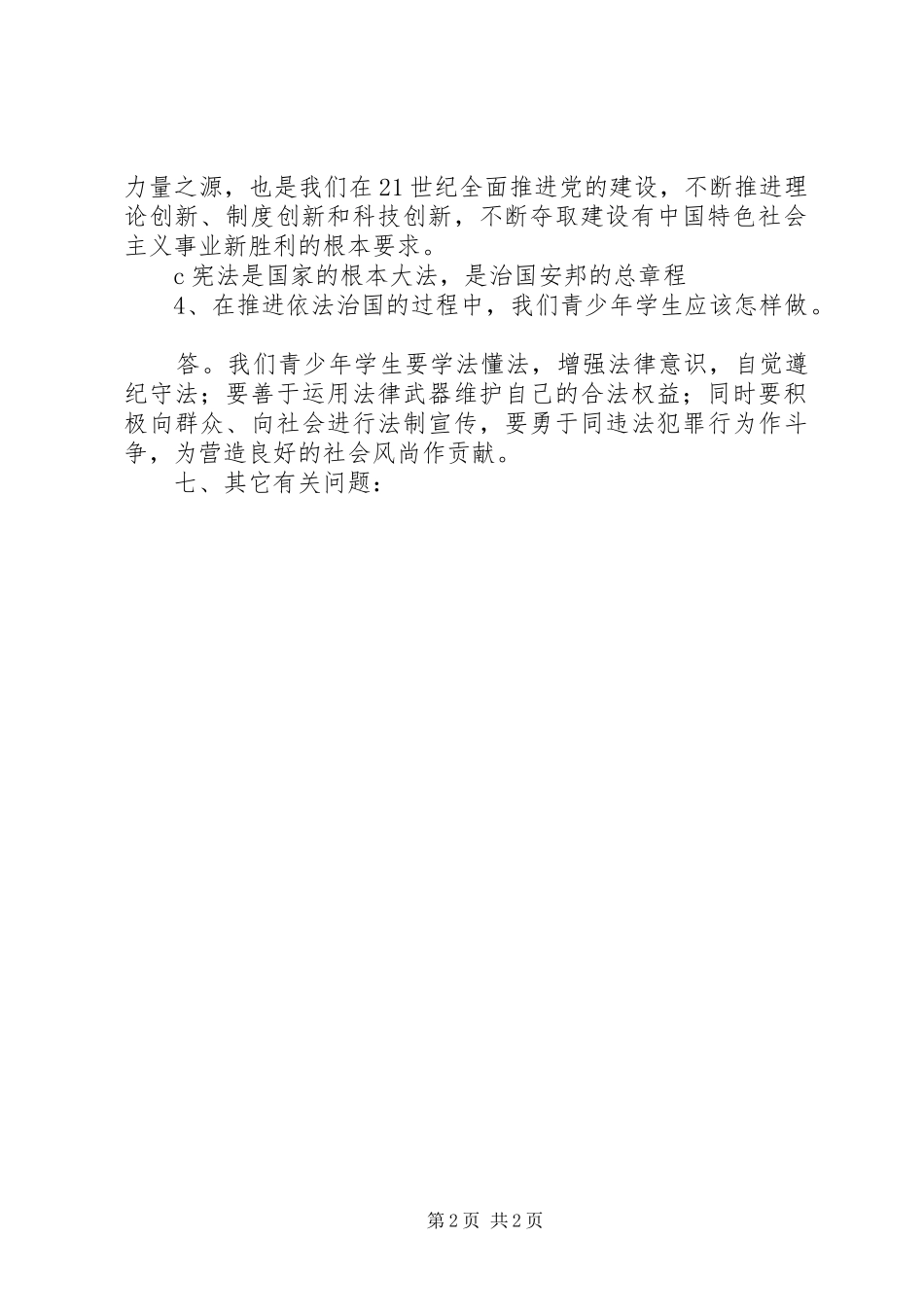 力量之源，也是我们在21世纪全面推进党的建设，不断推进理论创新、制度创新和科技创新，不断夺取建设有中国特色社会主义事业新胜利的根本要求。

c宪法是国家的根本大法，是治国安邦的总章程

4、在推进依法治国的过程中，我们青少年学生应该怎样做。

答。我们青少年学生要学法懂法，增强法律意识，自觉遵纪守法；要善于运用法律武器维护自己的合法权益；同时要积极向群众、向社会进行法制宣传，要勇于同违法犯罪行为作斗争，为营造良好的社会风尚作贡献。

七、其它有关问题：

第2页 共2页